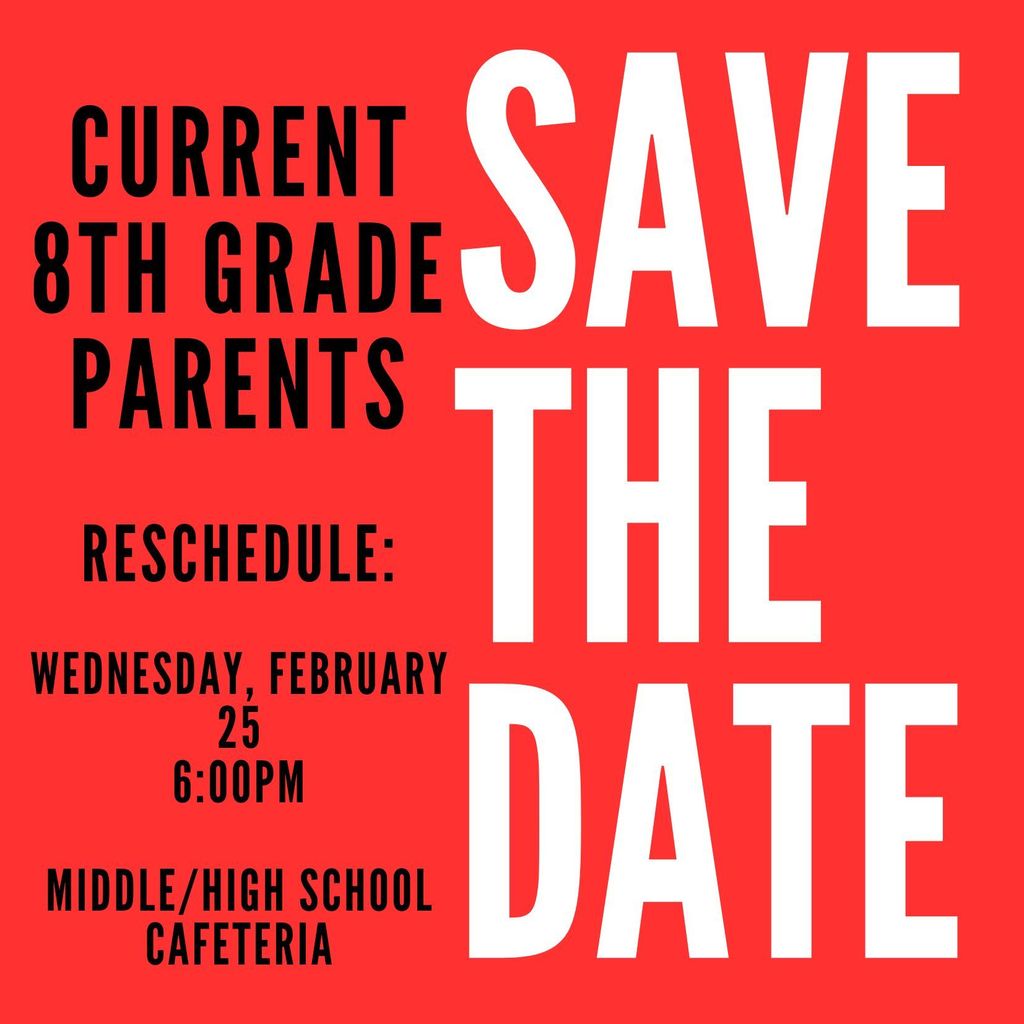 CURRENT 8TH GRADE PARENTS

RESCHEDULE:

WEDNESDAY, FEBRUARY 25
6:00PM

MIDDLE/HIGH SCHOOL CAFETERIA

SAVE THE DATE